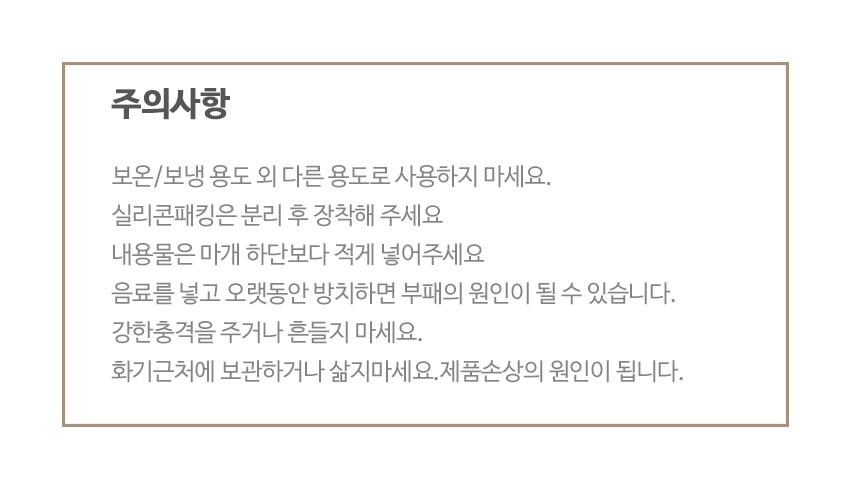 주의사항

보온/보냉 용도 외 다른 용도로 사용하지 마세요.
실리콘패킹은 분리 후 장착해 주세요
내용물은 마개 하단보다 적게 넣어주세요
음료를 넣고 오랫동안 방치하면 부패의 원인이 될 수 있습니다.
강한충격을 주거나 흔들지 마세요.
화기근처에 보관하거나 삶지마세요.제품손상의 원인이 됩니다.